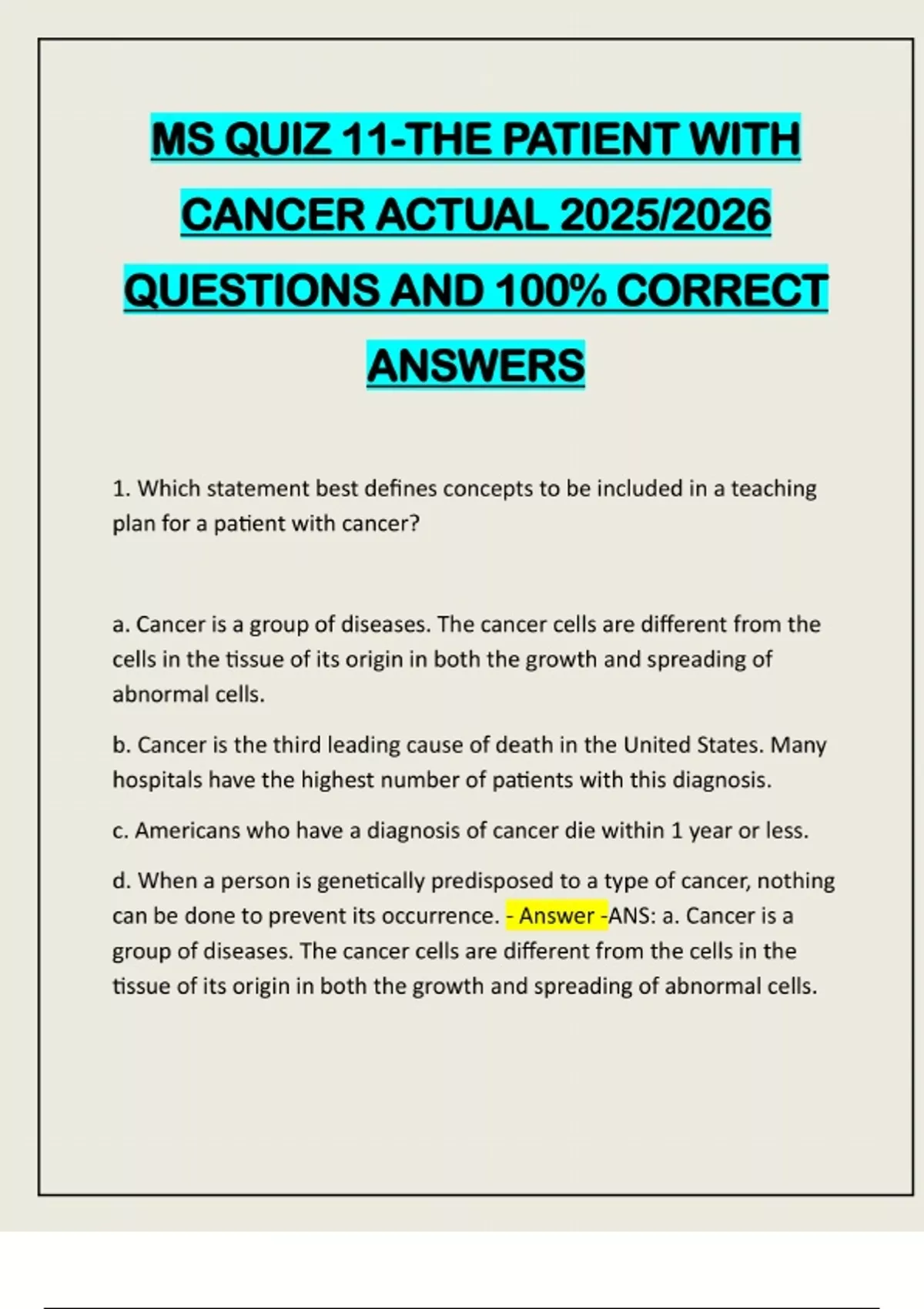 MS QUIZ 11-THE PATIENT WITH CANCER ACTUAL 2025/2026 QUESTIONS AND 100% CORRECT ANSWERS

1. Which statement best defines concepts to be included in a teaching plan for a patient with cancer?

a. Cancer is a group of diseases. The cancer cells are different from the cells in the tissue of its origin in both the growth and spreading of abnormal cells.

b. Cancer is the third leading cause of death in the United States. Many hospitals have the highest number of patients with this diagnosis.

c. Americans who have a diagnosis of cancer die within 1 year or less.

d. When a person is genetically predisposed to a type of cancer, nothing can be done to prevent its occurrence. - Answer -ANS: a. Cancer is a group of diseases. The cancer cells are different from the cells in the tissue of its origin in both the growth and spreading of abnormal cells.